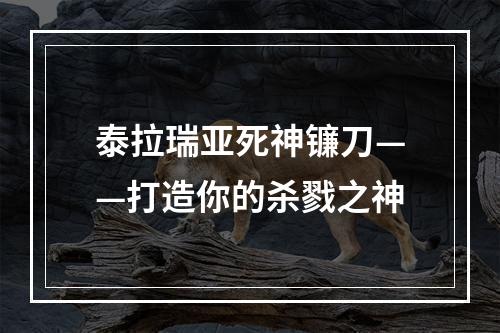 泰拉瑞亚死神镰刀——打造你的杀戮之神